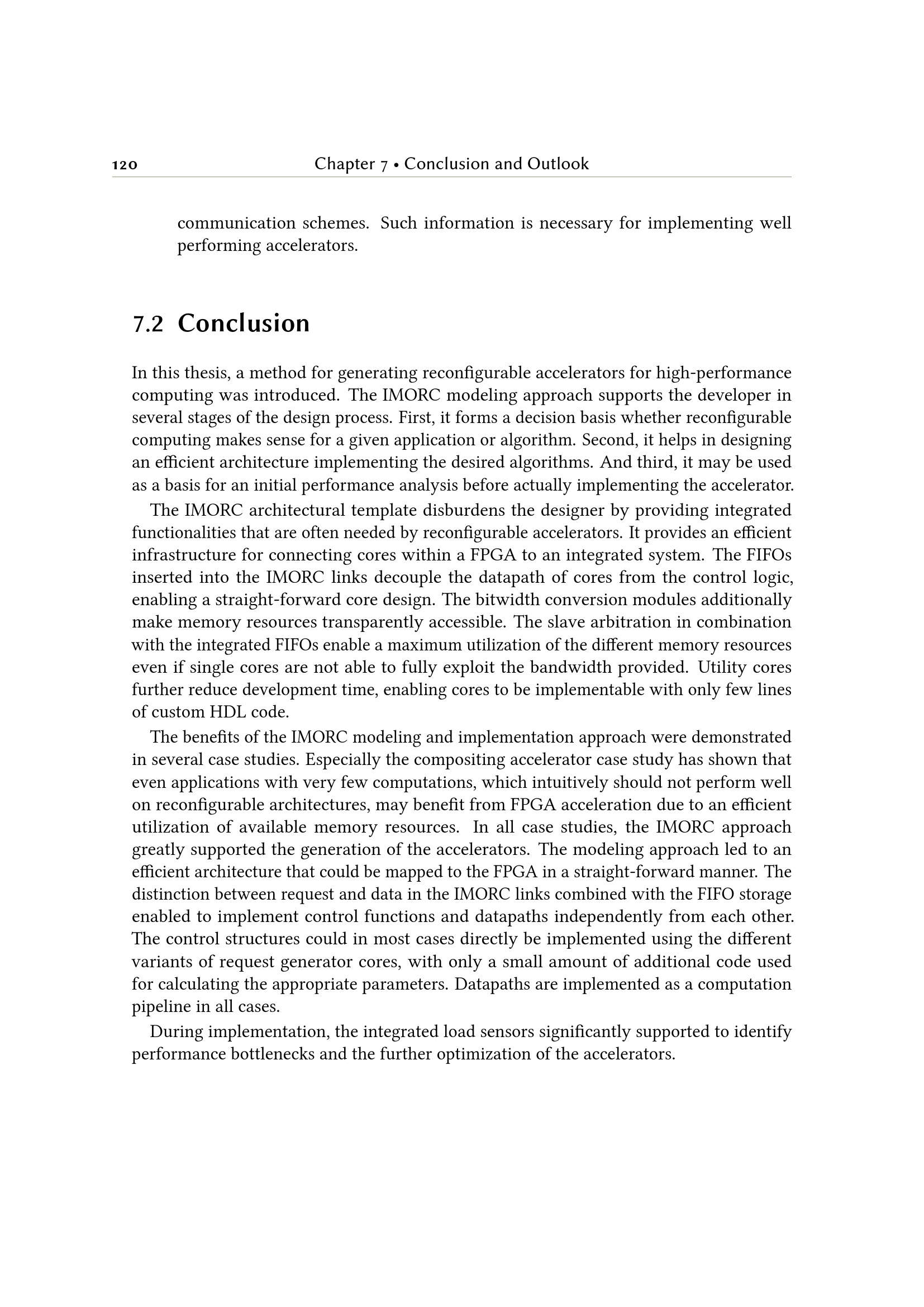 120 Chapter 7 • Conclusion and Outlook

communication schemes. Such information is necessary for implementing well performing accelerators.

7.2 Conclusion

In this thesis, a method for generating reconfigurable accelerators for high-performance computing was introduced. The IMORC modeling approach supports the developer in several stages of the design process. First, it forms a decision basis whether reconfigurable computing makes sense for a given application or algorithm. Second, it helps in designing an efficient architecture implementing the desired algorithms. And third, it may be used as a basis for an initial performance analysis before actually implementing the accelerator.

The IMORC architectural template disburdens the designer by providing integrated functionalities that are often needed by reconfigurable accelerators. It provides an efficient infrastructure for connecting cores within a FPGA to an integrated system. The FIFOs inserted into the IMORC links decouple the datapath of cores from the control logic, enabling a straight-forward core design. The bitwidth conversion modules additionally make memory resources transparently accessible. The slave arbitration in combination with the integrated FIFOs enable a maximum utilization of the different memory resources even if single cores are not able to fully exploit the bandwidth provided. Utility cores further reduce development time, enabling cores to be implementable with only few lines of custom HDL code.

The benefits of the IMORC modeling and implementation approach were demonstrated in several case studies. Especially the compositing accelerator case study has shown that even applications with very few computations, which intuitively should not perform well on reconfigurable architectures, may benefit from FPGA acceleration due to an efficient utilization of available memory resources. In all case studies, the IMORC approach greatly supported the generation of the accelerators. The modeling approach led to an efficient architecture that could be mapped to the FPGA in a straight-forward manner. The distinction between request and data in the IMORC links combined with the FIFO storage enabled to implement control functions and datapaths independently from each other. The control structures could in most cases directly be implemented using the different variants of request generator cores, with only a small amount of additional code used for calculating the appropriate parameters. Datapaths are implemented as a computation pipeline in all cases.

During implementation, the integrated load sensors significantly supported to identify performance bottlenecks and the further optimization of the accelerators.